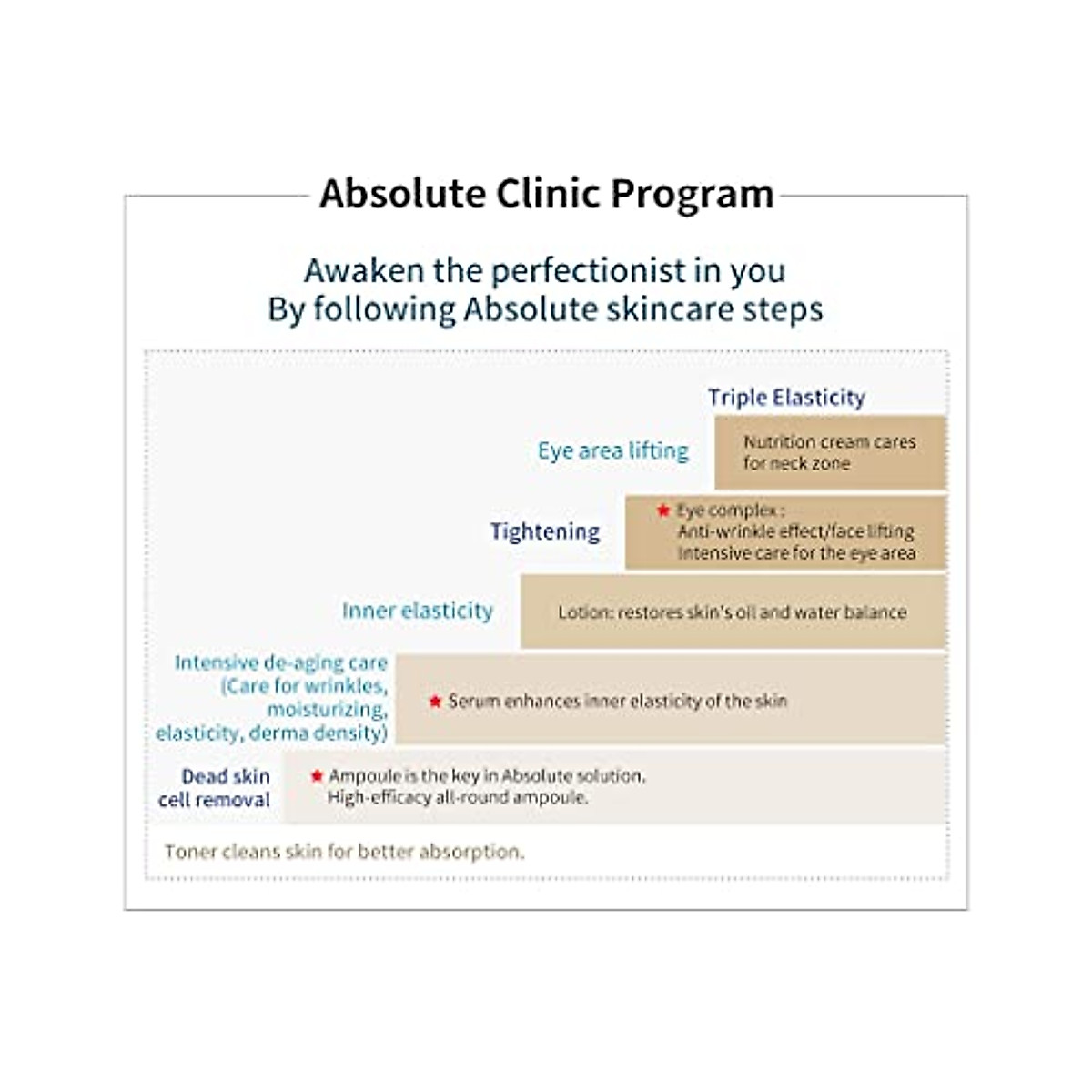 Absolute Clinic Program

Awaken the perfectionist in you
By following Absolute skincare steps

Triple Elasticity

Eye area lifting

Nutrition cream cares for neck zone

Tightening

★ Eye complex : Anti-wrinkle effect/face lifting Intensive care for the eye area

Inner elasticity

Lotion: restores skin's oil and water balance

Intensive de-aging care (Care for wrinkles, moisturizing, elasticity, derma density)

★ Serum enhances inner elasticity of the skin

Dead skin cell removal

★ Ampoule is the key in Absolute solution. High-efficacy all-round ampoule.

Toner cleans skin for better absorption.